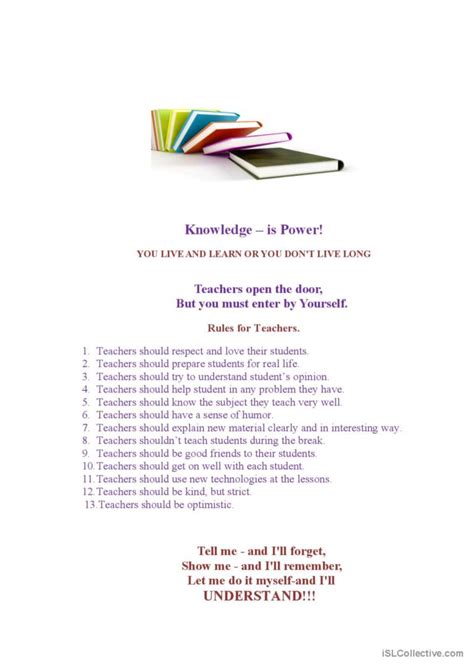 Knowledge – is Power!

YOU LIVE AND LEARN OR YOU DON'T LIVE LONG

Teachers open the door,
But you must enter by Yourself.

Rules for Teachers.

1. Teachers should respect and love their students.
2. Teachers should prepare students for real life.
3. Teachers should try to understand student's opinion.
4. Teachers should help student in any problem they have.
5. Teachers should know the subject they teach very well.
6. Teachers should have a sense of humor.
7. Teachers should explain new material clearly and in interesting way.
8. Teachers shouldn't teach students during the break.
9. Teachers should be good friends to their students.
10. Teachers should get on well with each student.
11. Teachers should use new technologies at the lessons.
12. Teachers should be kind, but strict.
13. Teachers should be optimistic.

Tell me - and I'll forget,
Show me - and I'll remember,
Let me do it myself-and I'll
UNDERSTAND!!!

iSLCollective.com